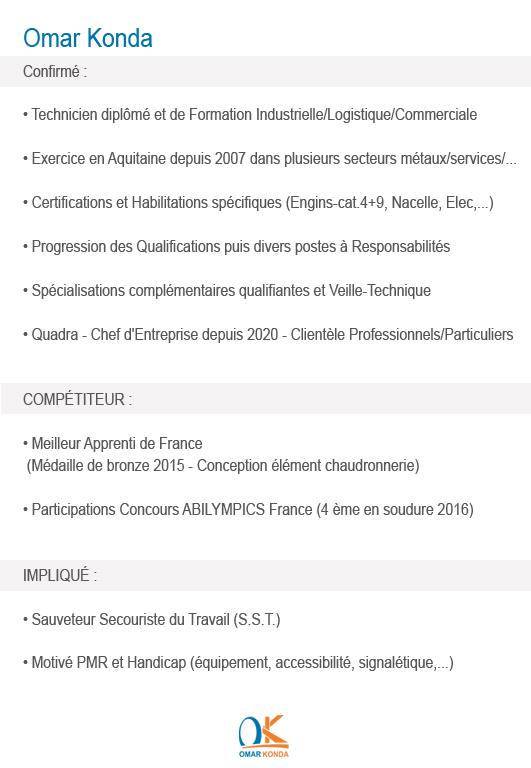 Omar Konda

Confirmé :

• Technicien diplômé et de Formation Industrielle/Logistique/Commerciale

• Exercice en Aquitaine depuis 2007 dans plusieurs secteurs métaux/services/...

• Certifications et Habilitations spécifiques (Engins-cat.4+9, Nacelle, Elec,...)

• Progression des Qualifications puis divers postes à Responsabilités

• Spécialisations complémentaires qualifiantes et Veille-Technique

• Quadra - Chef d'Entreprise depuis 2020 - Clientèle Professionnels/Particuliers

COMPÉTITEUR :

• Meilleur Apprenti de France
(Médaille de bronze 2015 - Conception élément chaudronnerie)

• Participations Concours ABILYMPICS France (4 ème en soudure 2016)

IMPLIQUÉ :

• Sauveteur Secouriste du Travail (S.S.T.)

• Motivé PMR et Handicap (équipement, accessibilité, signalétique,...)

OK
OMAR KONDA